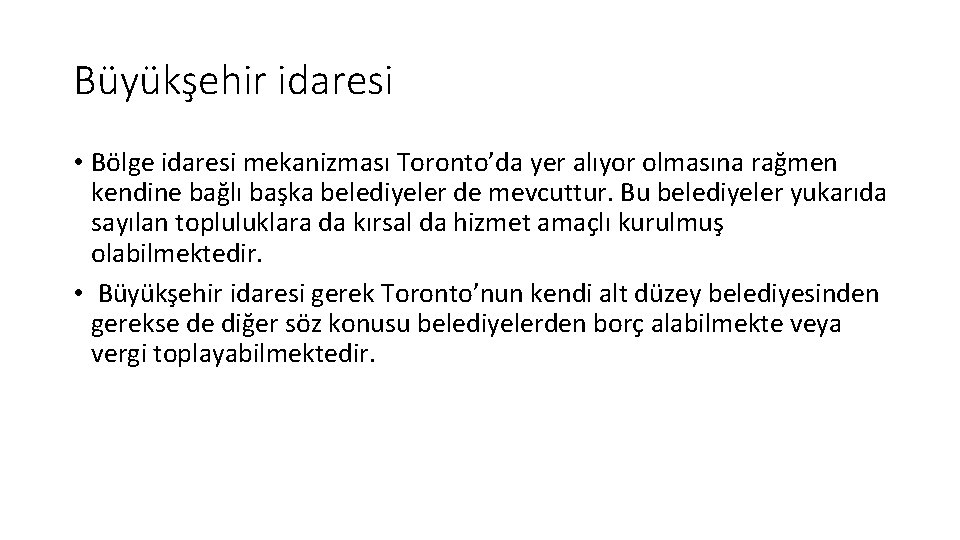 Büyükşehir idaresi

• Bölge idaresi mekanizması Toronto'da yer alıyor olmasına rağmen kendine bağlı başka belediyeler de mevcuttur. Bu belediyeler yukarıda sayılan topluluklara da kırsal da hizmet amaçlı kurulmuş olabilmektedir.

• Büyükşehir idaresi gerek Toronto'nun kendi alt düzey belediyesinden gerekse de diğer söz konusu belediyelerden borç alabilmekte veya vergi toplayabilmektedir.